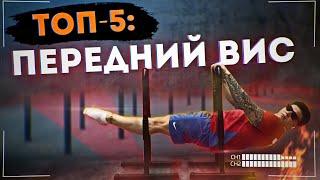 ТОП-5:
ПЕРЕДНИЙ ВИС

CH1
CH2